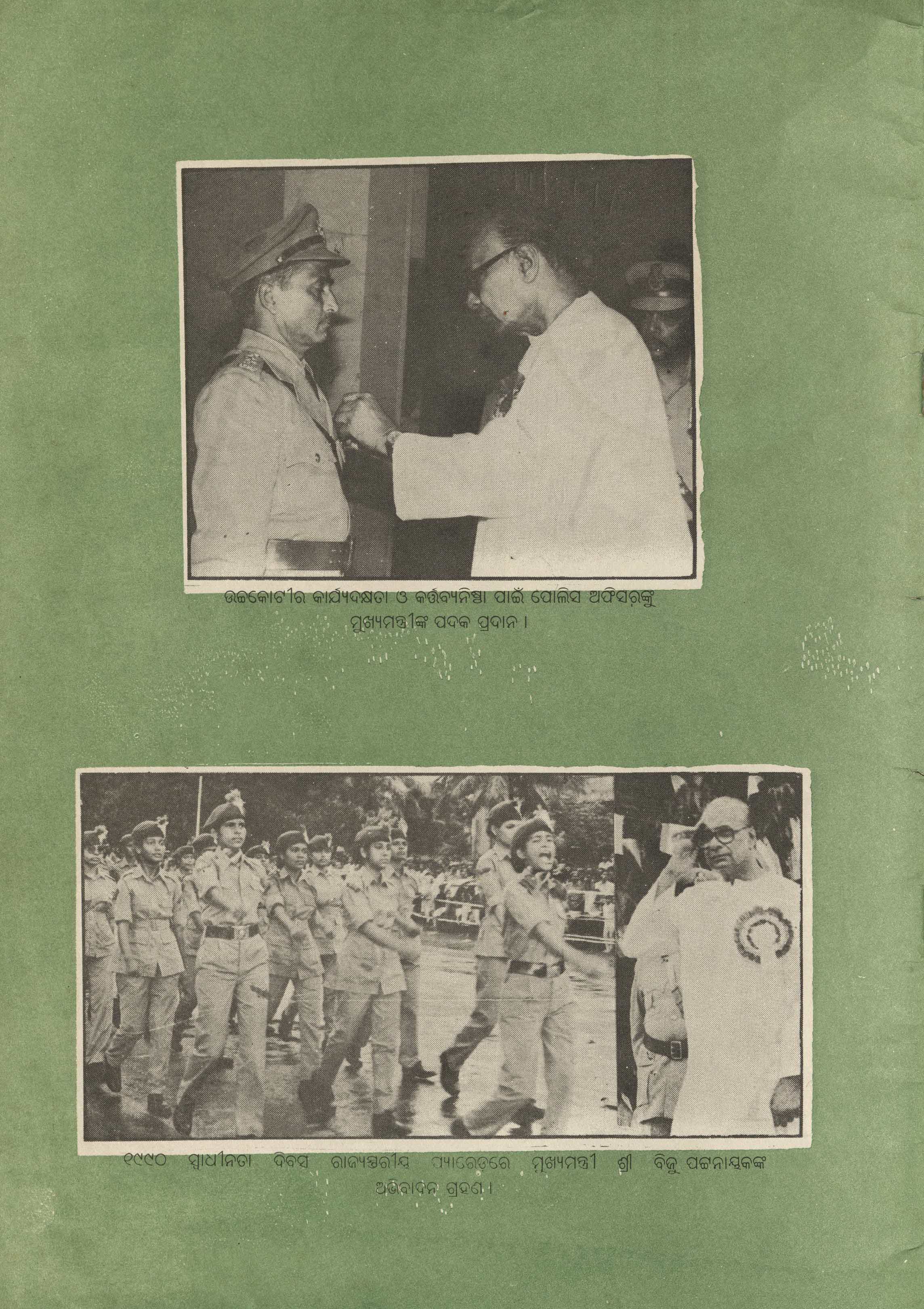 ଉଚ୍ଚକୋଟୀର କାର୍ଯ୍ୟଦକ୍ଷତା ଓ କର୍ତ୍ତବ୍ୟନିଷ୍ଠା ପାଇଁ ପୋଲିସ ଅଫିସରଙ୍କୁ ମୁଖ୍ୟମନ୍ତ୍ରୀଙ୍କ ପଦକ ପ୍ରଦାନ ।

୧୯୯୦ ସ୍ୱାଧୀନତା ଦିବସ ରାଜ୍ୟସ୍ତରୀୟ ପ୍ୟାରେଡ଼ରେ ମୁଖ୍ୟମନ୍ତ୍ରୀ ଶ୍ରୀ ବିଜୁ ପଟ୍ଟନାୟକଙ୍କ ଅଭିବାଦନ ଗ୍ରହଣ ।